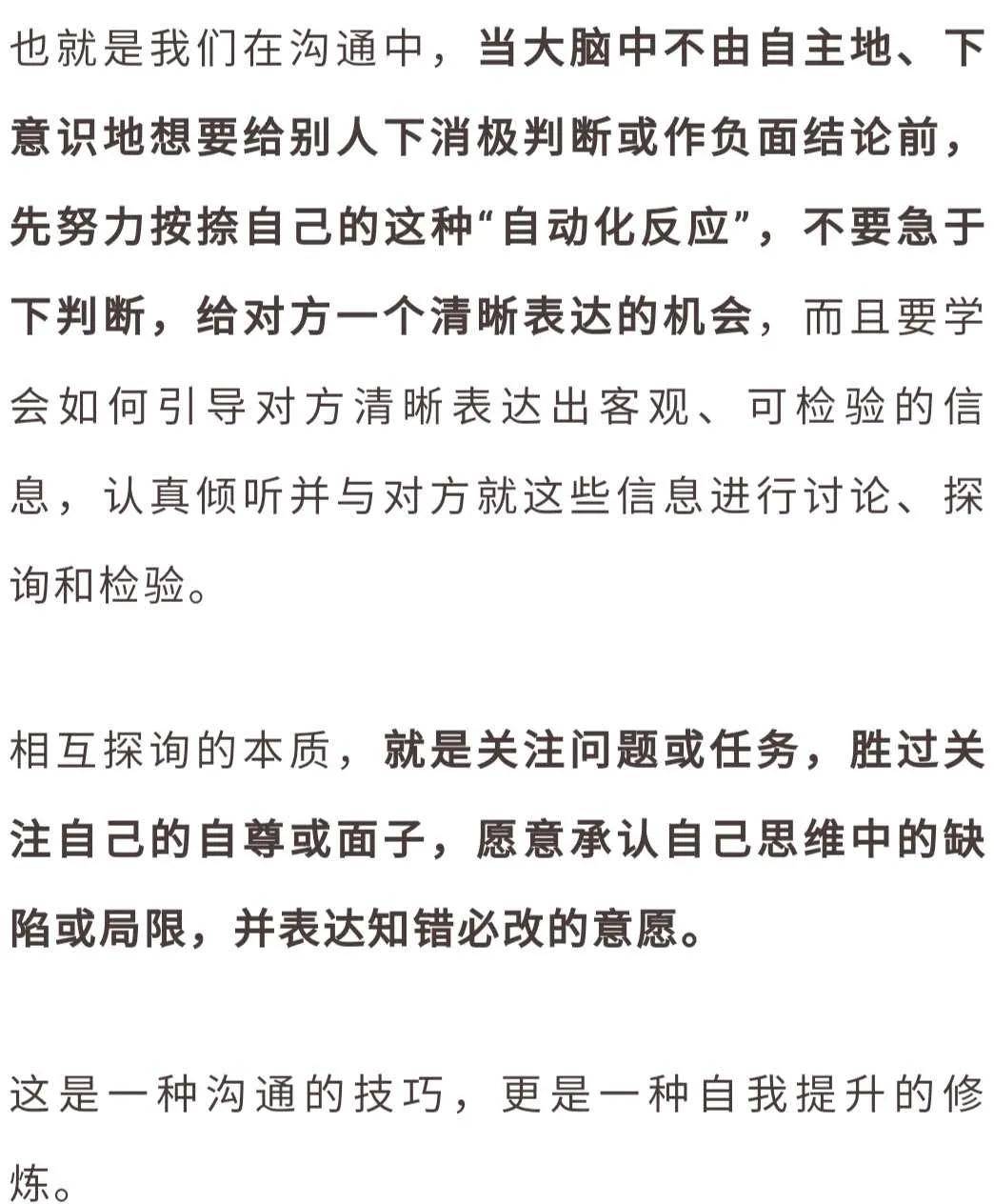 也就是我们在沟通中，当大脑中不由自主地、下意识地想要给别人下消极判断或作负面结论前，先努力按捺自己的这种“自动化反应”，不要急于下判断，给对方一个清晰表达的机会，而且要学会如何引导对方清晰表达出客观、可检验的信息，认真倾听并与对方就这些信息进行讨论、探询和检验。

相互探询的本质，就是关注问题或任务，胜过关注自己的自尊或面子，愿意承认自己思维中的缺陷或局限，并表达知错必改的意愿。

这是一种沟通的技巧，更是一种自我提升的修炼。